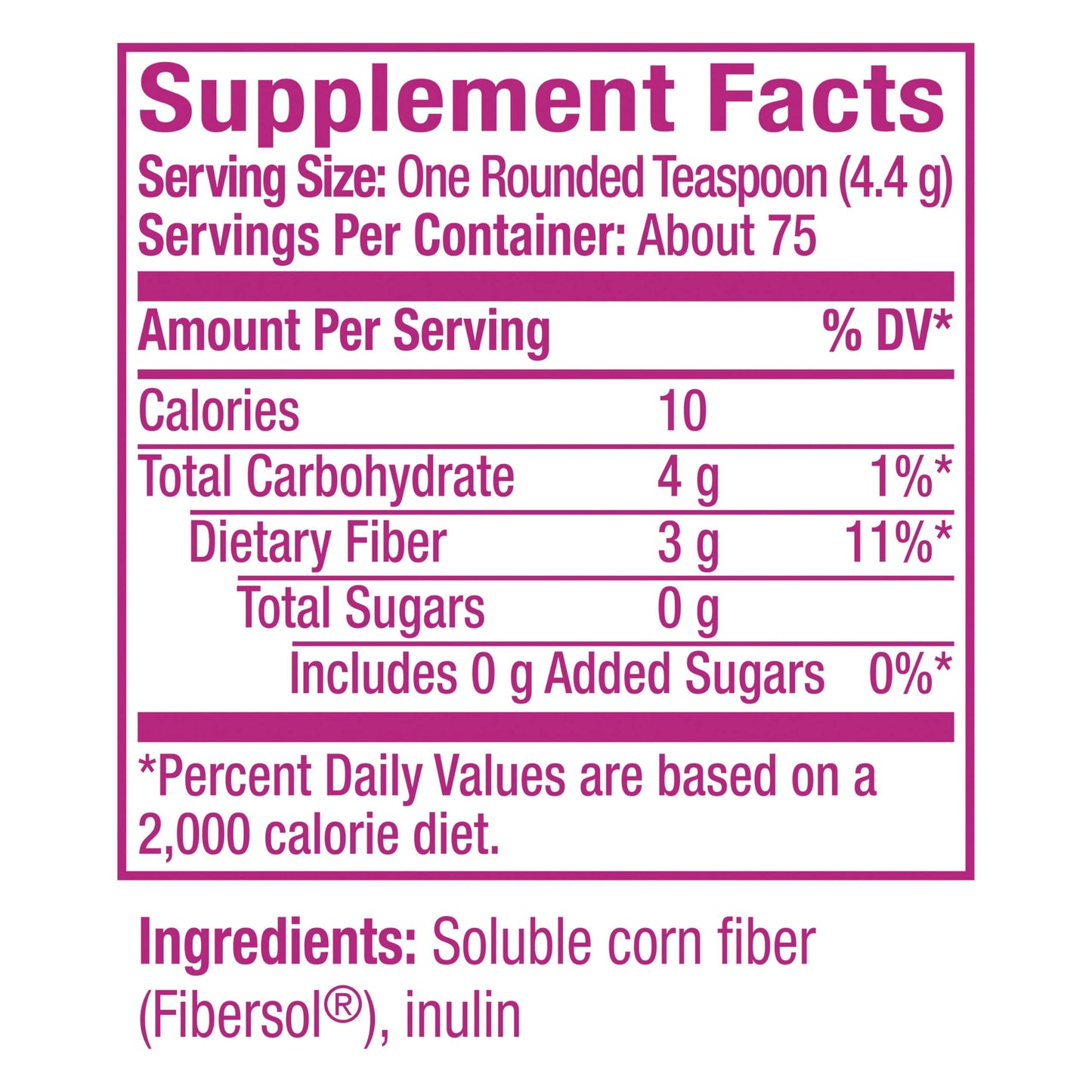 Supplement Facts
Serving Size: One Rounded Teaspoon (4.4 g)
Servings Per Container: About 75

| Amount Per Serving | | % DV* |
|---|---|---|
| Calories | 10 | |
| Total Carbohydrate | 4 g | 1%* |
| Dietary Fiber | 3 g | 11%* |
| Total Sugars | 0 g | |
| Includes 0 g Added Sugars | | 0%* |

*Percent Daily Values are based on a 2,000 calorie diet.

Ingredients: Soluble corn fiber (Fibersol®), inulin